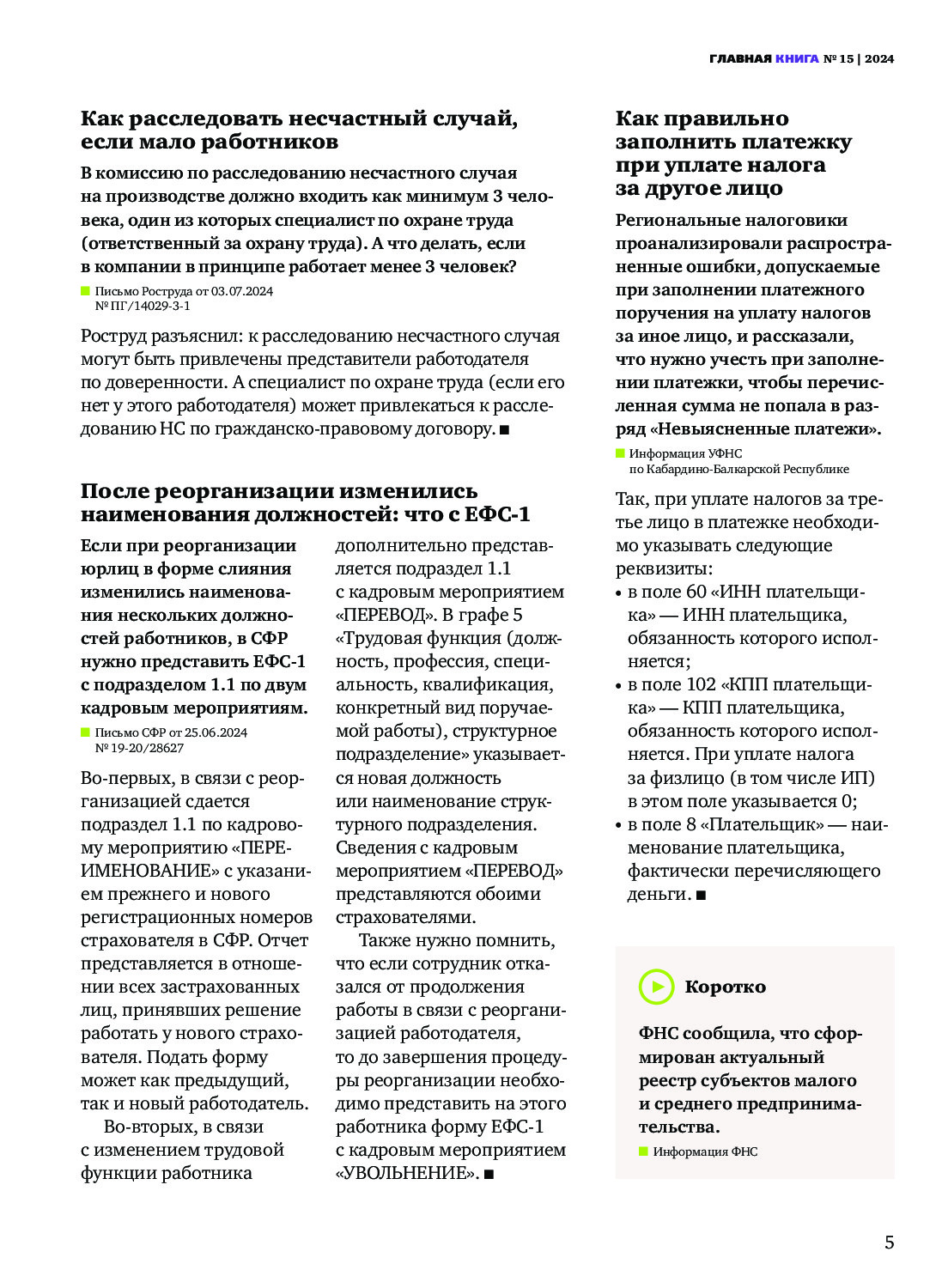 ГЛАВНАЯ КНИГА № 15 | 2024

Как расследовать несчастный случай, если мало работников

В комиссию по расследованию несчастного случая на производстве должно входить как минимум 3 человека, один из которых специалист по охране труда (ответственный за охрану труда). А что делать, если в компании в принципе работает менее 3 человек?

Письмо Роструда от 03.07.2024 № ПГ/14029-3-1

Роструд разъяснил: к расследованию несчастного случая могут быть привлечены представители работодателя по доверенности. А специалист по охране труда (если его нет у этого работодателя) может привлекаться к расследованию НС по гражданско-правовому договору. ■

После реорганизации изменились наименования должностей: что с ЕФС-1

Если при реорганизации юрлиц в форме слияния изменились наименования нескольких должностей работников, в СФР нужно представить ЕФС-1 с подразделом 1.1 по двум кадровым мероприятиям.

Письмо СФР от 25.06.2024 № 19-20/28627

Во-первых, в связи с реорганизацией сдается подраздел 1.1 по кадровому мероприятию «ПЕРЕИМЕНОВАНИЕ» с указанием прежнего и нового регистрационных номеров страхователя в СФР. Отчет представляется в отношении всех застрахованных лиц, принявших решение работать у нового страхователя. Подать форму может как предыдущий, так и новый работодатель.

Во-вторых, в связи с изменением трудовой функции работника дополнительно представляется подраздел 1.1 с кадровым мероприятием «ПЕРЕВОД». В графе 5 «Трудовая функция (должность, профессия, специальность, квалификация, конкретный вид поручаемой работы), структурное подразделение» указывается новая должность или наименование структурного подразделения. Сведения с кадровым мероприятием «ПЕРЕВОД» представляются обоими страхователями.

Также нужно помнить, что если сотрудник отказался от продолжения работы в связи с реорганизацией работодателя, то до завершения процедуры реорганизации необходимо представить на этого работника форму ЕФС-1 с кадровым мероприятием «УВОЛЬНЕНИЕ». ■

Как правильно заполнить платежку при уплате налога за другое лицо

Региональные налоговики проанализировали распространенные ошибки, допускаемые при заполнении платежного поручения на уплату налогов за иное лицо, и рассказали, что нужно учесть при заполнении платежки, чтобы перечисленная сумма не попала в разряд «Невыясненные платежи».

Информация УФНС по Кабардино-Балкарской Республике

Так, при уплате налогов за третье лицо в платежке необходимо указывать следующие реквизиты:
• в поле 60 «ИНН плательщика» — ИНН плательщика, обязанность которого исполняется;
• в поле 102 «КПП плательщика» — КПП плательщика, обязанность которого исполняется. При уплате налога за физлицо (в том числе ИП) в этом поле указывается 0;
• в поле 8 «Плательщик» — наименование плательщика, фактически перечисляющего деньги. ■

Коротко

ФНС сообщила, что сформирован актуальный реестр субъектов малого и среднего предпринимательства.

Информация ФНС

5